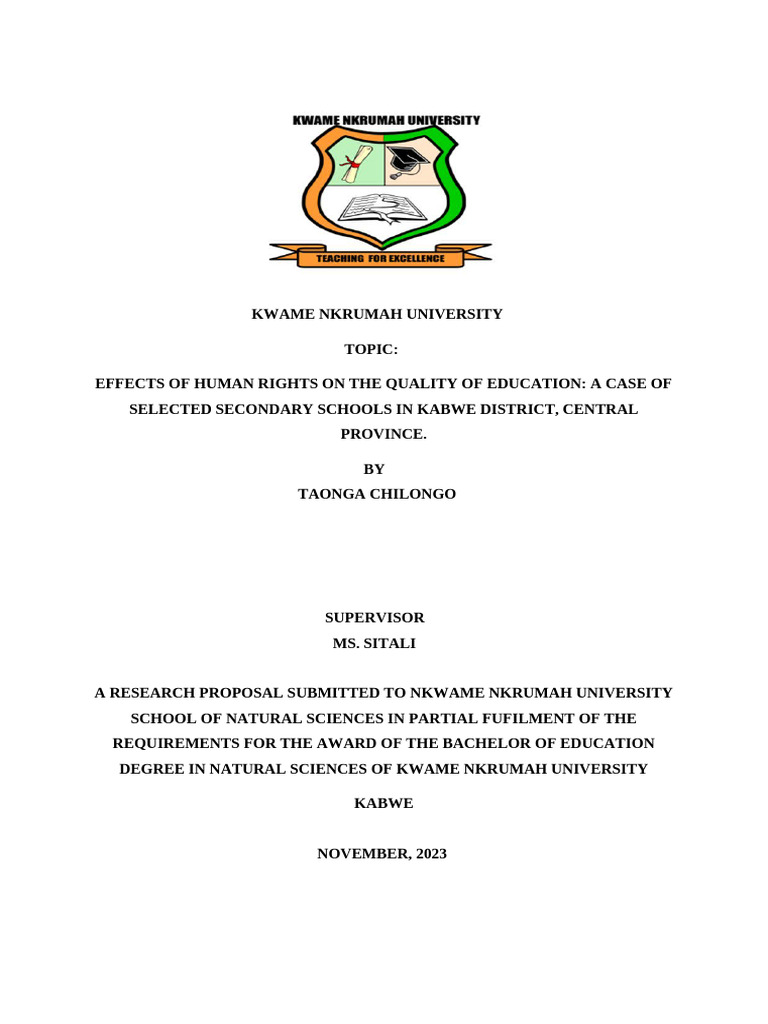 KWAME NKRUMAH UNIVERSITY

TEACHING FOR EXCELLENCE

KWAME NKRUMAH UNIVERSITY

TOPIC:

EFFECTS OF HUMAN RIGHTS ON THE QUALITY OF EDUCATION: A CASE OF SELECTED SECONDARY SCHOOLS IN KABWE DISTRICT, CENTRAL PROVINCE.

BY
TAONGA CHILONGO

SUPERVISOR
MS. SITALI

A RESEARCH PROPOSAL SUBMITTED TO NKWAME NKRUMAH UNIVERSITY SCHOOL OF NATURAL SCIENCES IN PARTIAL FUFILMENT OF THE REQUIREMENTS FOR THE AWARD OF THE BACHELOR OF EDUCATION DEGREE IN NATURAL SCIENCES OF KWAME NKRUMAH UNIVERSITY

KABWE

NOVEMBER, 2023